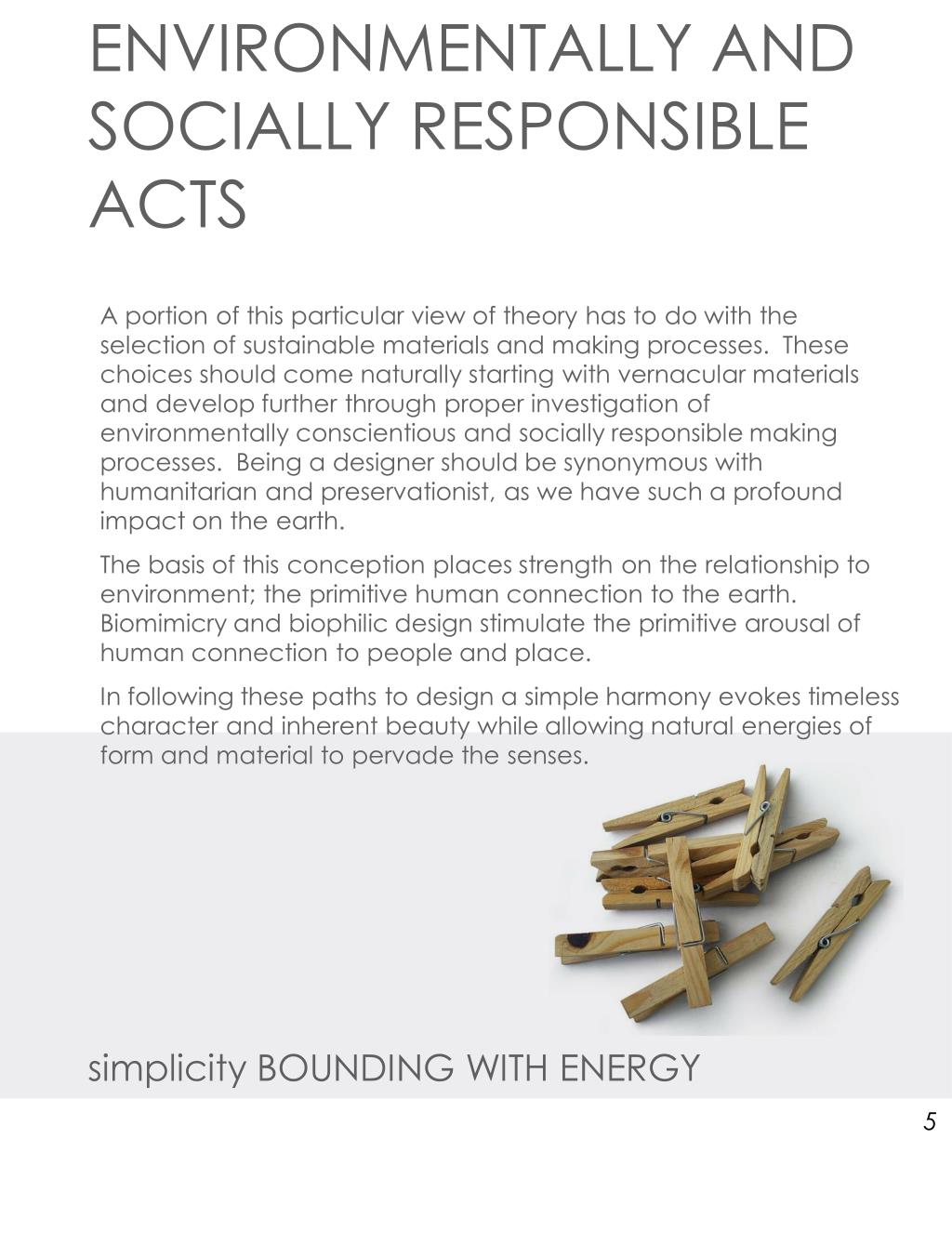 ENVIRONMENTALLY AND SOCIALLY RESPONSIBLE ACTS

A portion of this particular view of theory has to do with the selection of sustainable materials and making processes. These choices should come naturally starting with vernacular materials and develop further through proper investigation of environmentally conscientious and socially responsible making processes. Being a designer should be synonymous with humanitarian and preservationist, as we have such a profound impact on the earth.

The basis of this conception places strength on the relationship to environment; the primitive human connection to the earth. Biomimicry and biophilic design stimulate the primitive arousal of human connection to people and place.

In following these paths to design a simple harmony evokes timeless character and inherent beauty while allowing natural energies of form and material to pervade the senses.

simplicity BOUNDING WITH ENERGY

5